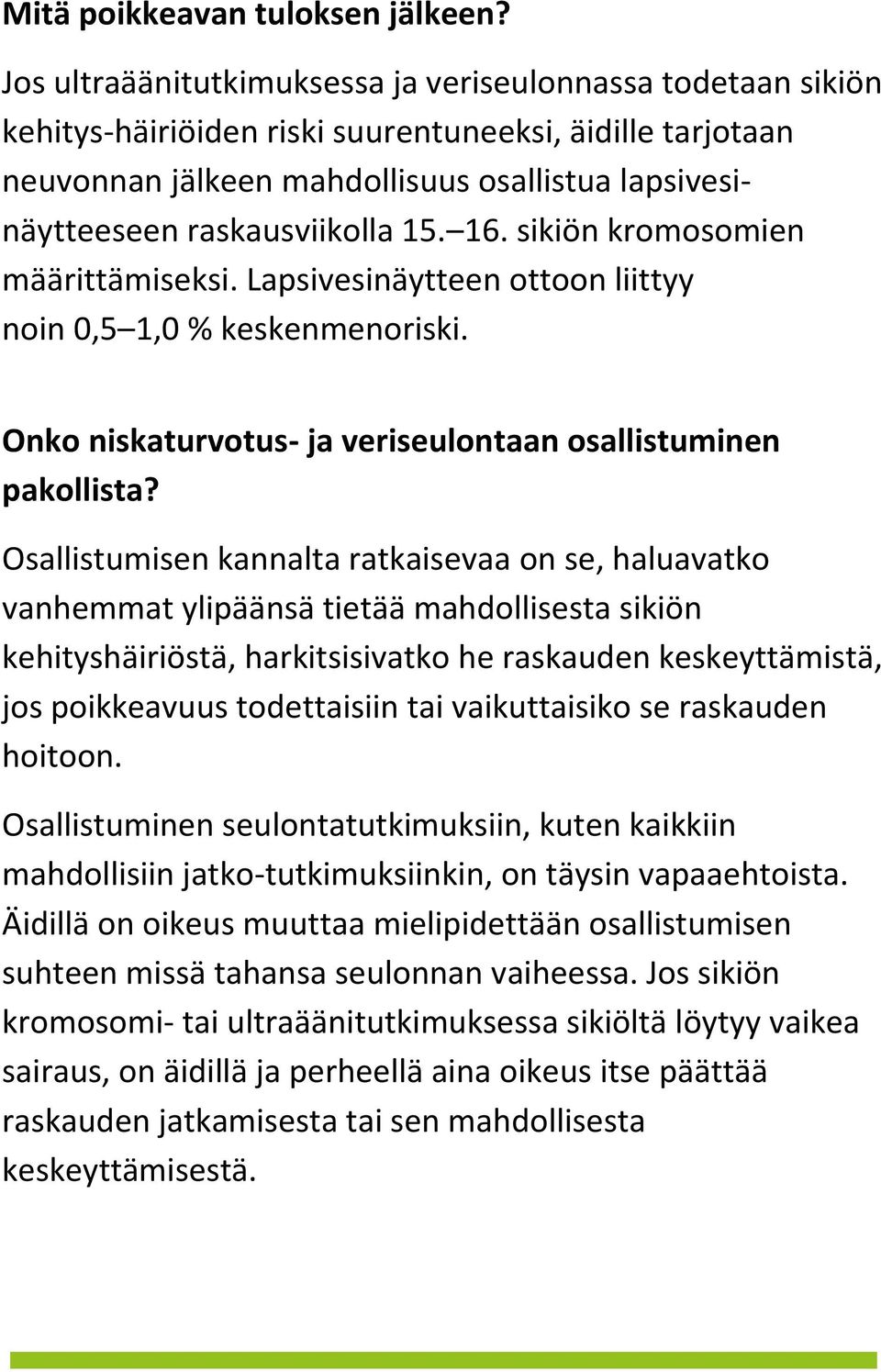 Mitä poikkeavan tuloksen jälkeen?

Jos ultraäänitutkimuksessa ja veriseulonnassa todetaan sikiön kehitys-häiriöiden riski suurentuneeksi, äidille tarjotaan neuvonnan jälkeen mahdollisuus osallistua lapsivesinäytteeseen raskausviikolla 15.–16. sikiön kromosomien määrittämiseksi. Lapsivesinäytteen ottoon liittyy noin 0,5–1,0 % keskenmenoriski.

Onko niskaturvotus- ja veriseulontaan osallistuminen pakollista?

Osallistumisen kannalta ratkaisevaa on se, haluavatko vanhemmat ylipäänsä tietää mahdollisesta sikiön kehityshäiriöstä, harkitsisivatko he raskauden keskeyttämistä, jos poikkeavuus todettaisiin tai vaikuttaisiko se raskauden hoitoon.

Osallistuminen seulontatutkimuksiin, kuten kaikkiin mahdollisiin jatko-tutkimuksiinkin, on täysin vapaaehtoista. Äidillä on oikeus muuttaa mielipidettään osallistumisen suhteen missä tahansa seulonnan vaiheessa. Jos sikiön kromosomi- tai ultraäänitutkimuksessa sikiöltä löytyy vaikea sairaus, on äidillä ja perheellä aina oikeus itse päättää raskauden jatkamisesta tai sen mahdollisesta keskeyttämisestä.